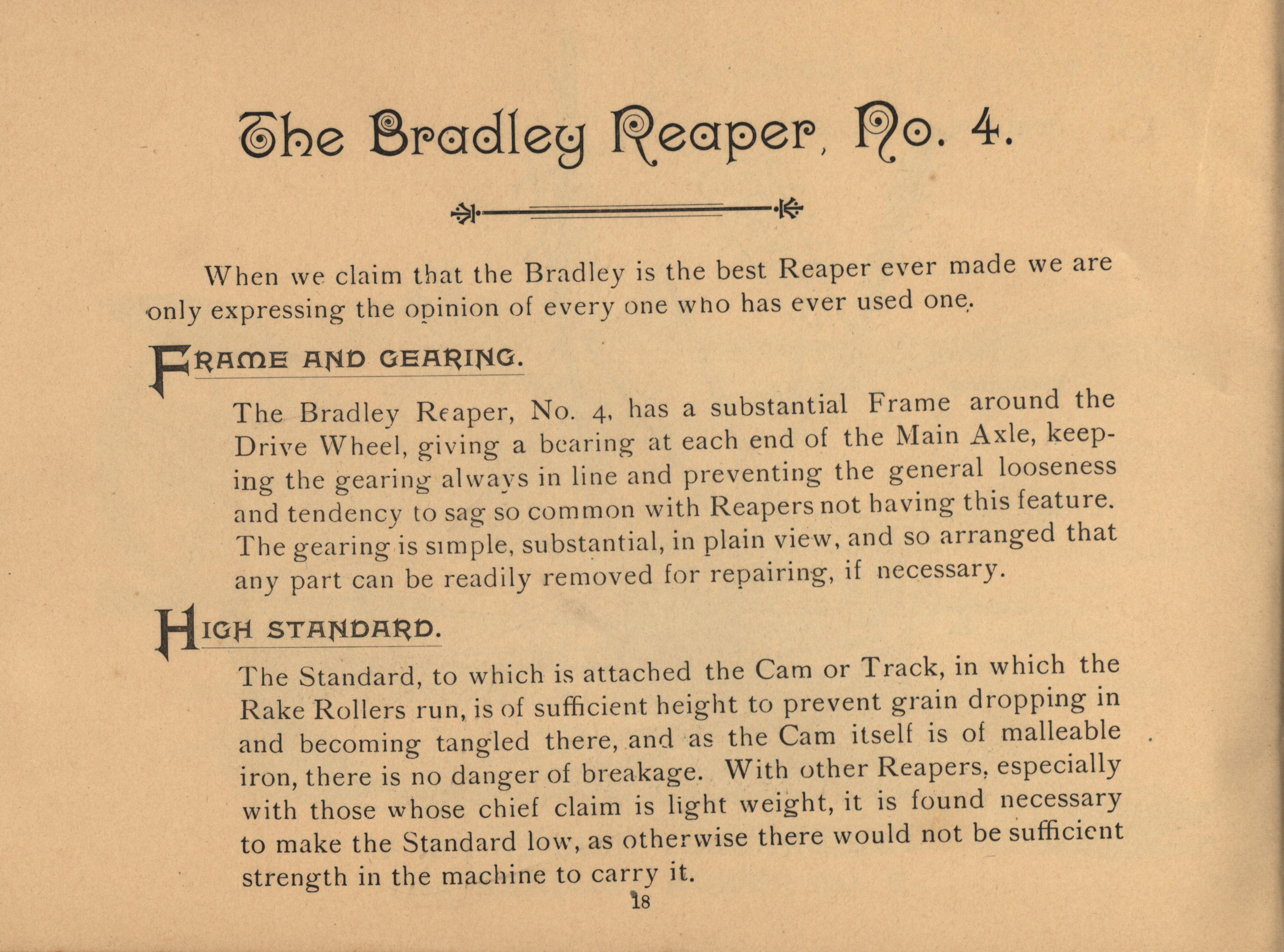 The Bradley Reaper, No. 4.

When we claim that the Bradley is the best Reaper ever made we are only expressing the opinion of every one who has ever used one.

FRAME AND GEARING.

The Bradley Reaper, No. 4, has a substantial Frame around the Drive Wheel, giving a bearing at each end of the Main Axle, keeping the gearing always in line and preventing the general looseness and tendency to sag so common with Reapers not having this feature. The gearing is simple, substantial, in plain view, and so arranged that any part can be readily removed for repairing, if necessary.

HIGH STANDARD.

The Standard, to which is attached the Cam or Track, in which the Rake Rollers run, is of sufficient height to prevent grain dropping in and becoming tangled there, and as the Cam itself is of malleable iron, there is no danger of breakage. With other Reapers, especially with those whose chief claim is light weight, it is found necessary to make the Standard low, as otherwise there would not be sufficient strength in the machine to carry it.

18